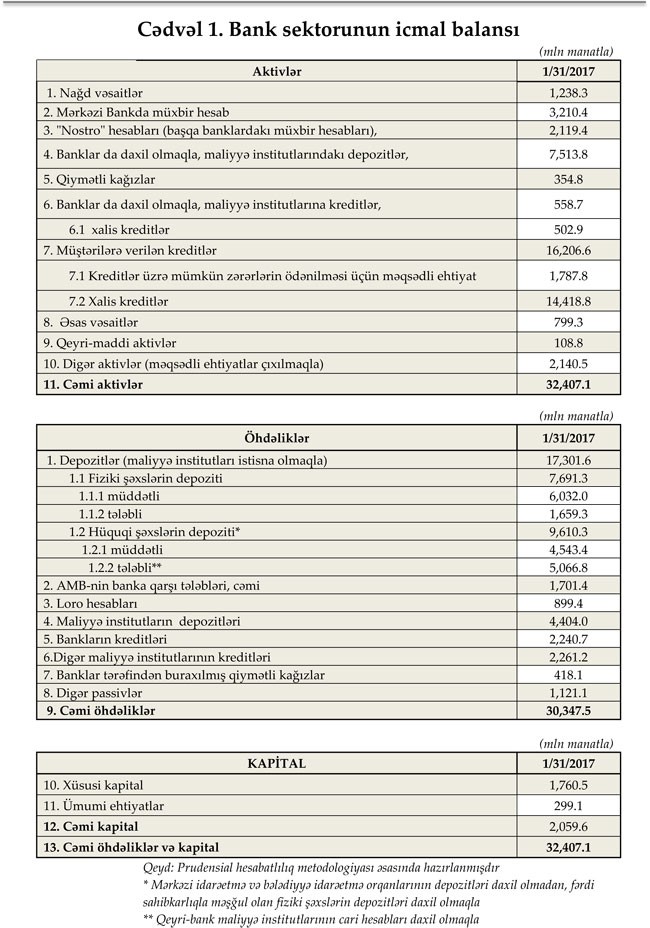 Cədvəl 1. Bank sektorunun icmal balansı

(mln manatla)

| Aktivlər | 1/31/2017 |
|---|---|
| 1. Nağd vəsaitlər | 1,238.3 |
| 2. Mərkəzi Bankda müxbir hesab | 3,210.4 |
| 3. "Nostro" hesabları (başqa banklardakı müxbir hesabları), | 2,119.4 |
| 4. Banklar da daxil olmaqla, maliyyə institutlarındakı depozitlər, | 7,513.8 |
| 5. Qiymətli kağızlar | 354.8 |
| 6. Banklar da daxil olmaqla, maliyyə institutlarına kreditlər, | 558.7 |
| 6.1 xalis kreditlər | 502.9 |
| 7. Müştərilərə verilən kreditlər | 16,206.6 |
| 7.1 Kreditlər üzrə mümkün zərərlərin ödənilməsi üçün məqsədli ehtiyat | 1,787.8 |
| 7.2 Xalis kreditlər | 14,418.8 |
| 8. Əsas vəsaitlər | 799.3 |
| 9. Qeyri-maddi aktivlər | 108.8 |
| 10. Digər aktivlər (məqsədli ehtiyatlar çıxılmaqla) | 2,140.5 |
| 11. Cəmi aktivlər | 32,407.1 |

(mln manatla)

| Öhdəliklər | 1/31/2017 |
|---|---|
| 1. Depozitlər (maliyyə institutları istisna olmaqla) | 17,301.6 |
| 1.1 Fiziki şəxslərin depoziti | 7,691.3 |
| 1.1.1 müddətli | 6,032.0 |
| 1.1.2 tələbli | 1,659.3 |
| 1.2 Hüquqi şəxslərin depoziti* | 9,610.3 |
| 1.2.1 müddətli | 4,543.4 |
| 1.2.2 tələbli** | 5,066.8 |
| 2. AMB-nin banka qarşı tələbləri, cəmi | 1,701.4 |
| 3. Loro hesabları | 899.4 |
| 4. Maliyyə institutların depozitləri | 4,404.0 |
| 5. Bankların kreditləri | 2,240.7 |
| 6.Digər maliyyə institutlarının kreditləri | 2,261.2 |
| 7. Banklar tərəfindən buraxılmış qiymətli kağızlar | 418.1 |
| 8. Digər passivlər | 1,121.1 |
| 9. Cəmi öhdəliklər | 30,347.5 |

(mln manatla)

| KAPİTAL | 1/31/2017 |
|---|---|
| 10. Xüsusi kapital | 1,760.5 |
| 11. Ümumi ehtiyatlar | 299.1 |
| 12. Cəmi kapital | 2,059.6 |
| 13. Cəmi öhdəliklər və kapital | 32,407.1 |

Qeyd: Prudensial hesabatlılıq metodologiyası əsasında hazırlanmışdır
* Mərkəzi idarəetmə və bələdiyyə idarəetmə orqanlarının depozitləri daxil olmadan, fərdi sahibkarlıqla məşğul olan fiziki şəxslərin depozitləri daxil olmaqla
** Qeyri-bank maliyyə institutlarının cari hesabları daxil olmaqla